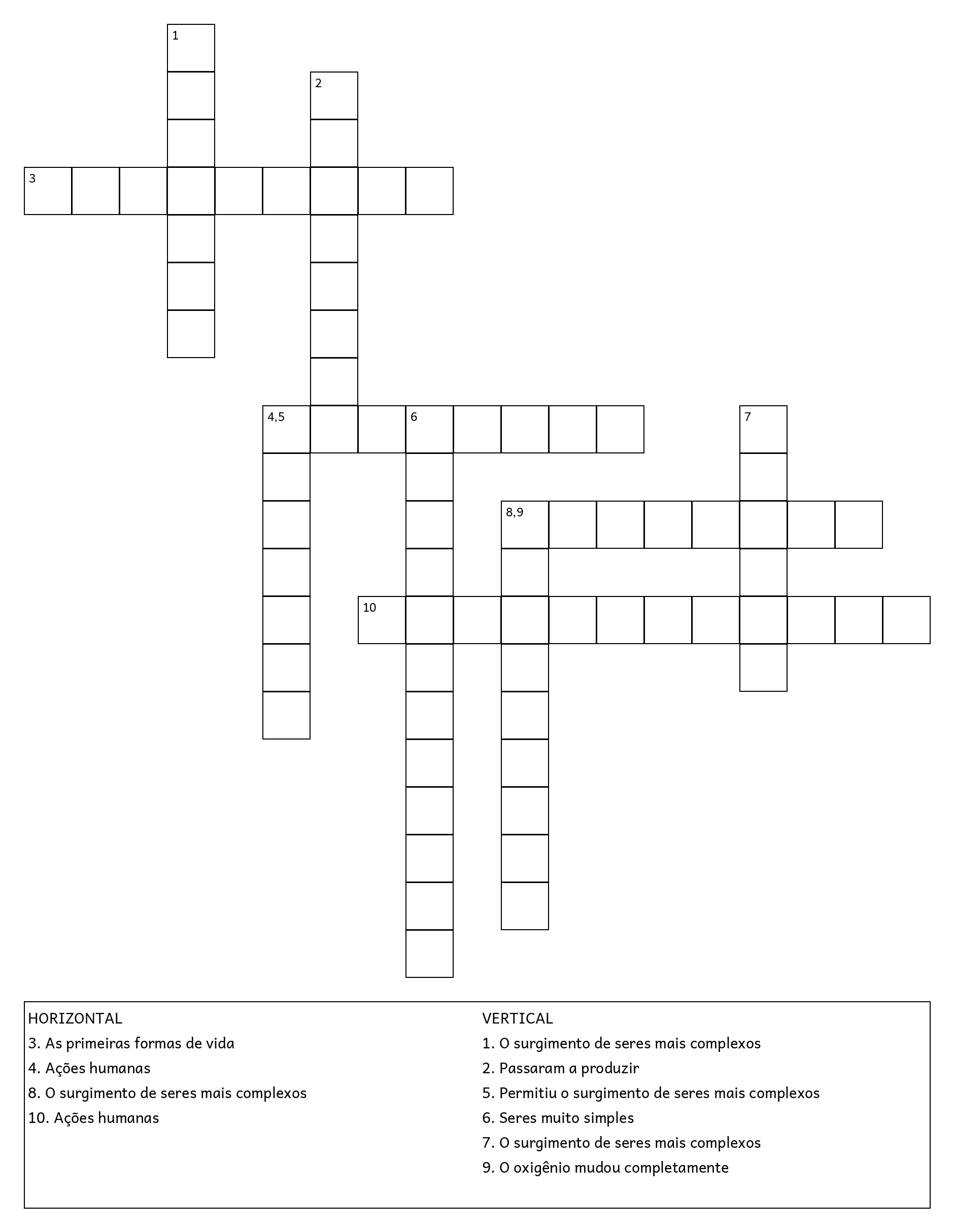 1
2
3
4,5
6
7
8,9
10

HORIZONTAL
3. As primeiras formas de vida
4. Ações humanas
8. O surgimento de seres mais complexos
10. Ações humanas

VERTICAL
1. O surgimento de seres mais complexos
2. Passaram a produzir
5. Permitiu o surgimento de seres mais complexos
6. Seres muito simples
7. O surgimento de seres mais complexos
9. O oxigênio mudou completamente